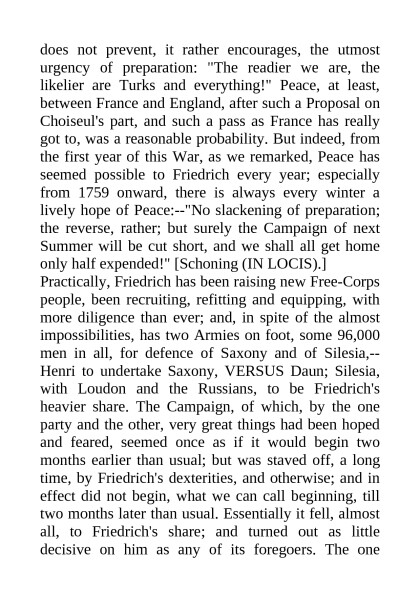 does not prevent, it rather encourages, the utmost urgency of preparation: "The readier we are, the likelier are Turks and everything!" Peace, at least, between France and England, after such a Proposal on Choiseul's part, and such a pass as France has really got to, was a reasonable probability. But indeed, from the first year of this War, as we remarked, Peace has seemed possible to Friedrich every year; especially from 1759 onward, there is always every winter a lively hope of Peace:--"No slackening of preparation; the reverse, rather; but surely the Campaign of next Summer will be cut short, and we shall all get home only half expended!" [Schoning (IN LOCIS).]
Practically, Friedrich has been raising new Free-Corps people, been recruiting, refitting and equipping, with more diligence than ever; and, in spite of the almost impossibilities, has two Armies on foot, some 96,000 men in all, for defence of Saxony and of Silesia,--Henri to undertake Saxony, VERSUS Daun; Silesia, with Loudon and the Russians, to be Friedrich's heavier share. The Campaign, of which, by the one party and the other, very great things had been hoped and feared, seemed once as if it would begin two months earlier than usual; but was staved off, a long time, by Friedrich's dexterities, and otherwise; and in effect did not begin, what we can call beginning, till two months later than usual. Essentially it fell, almost all, to Friedrich's share; and turned out as little decisive on him as any of its foregoers. The one